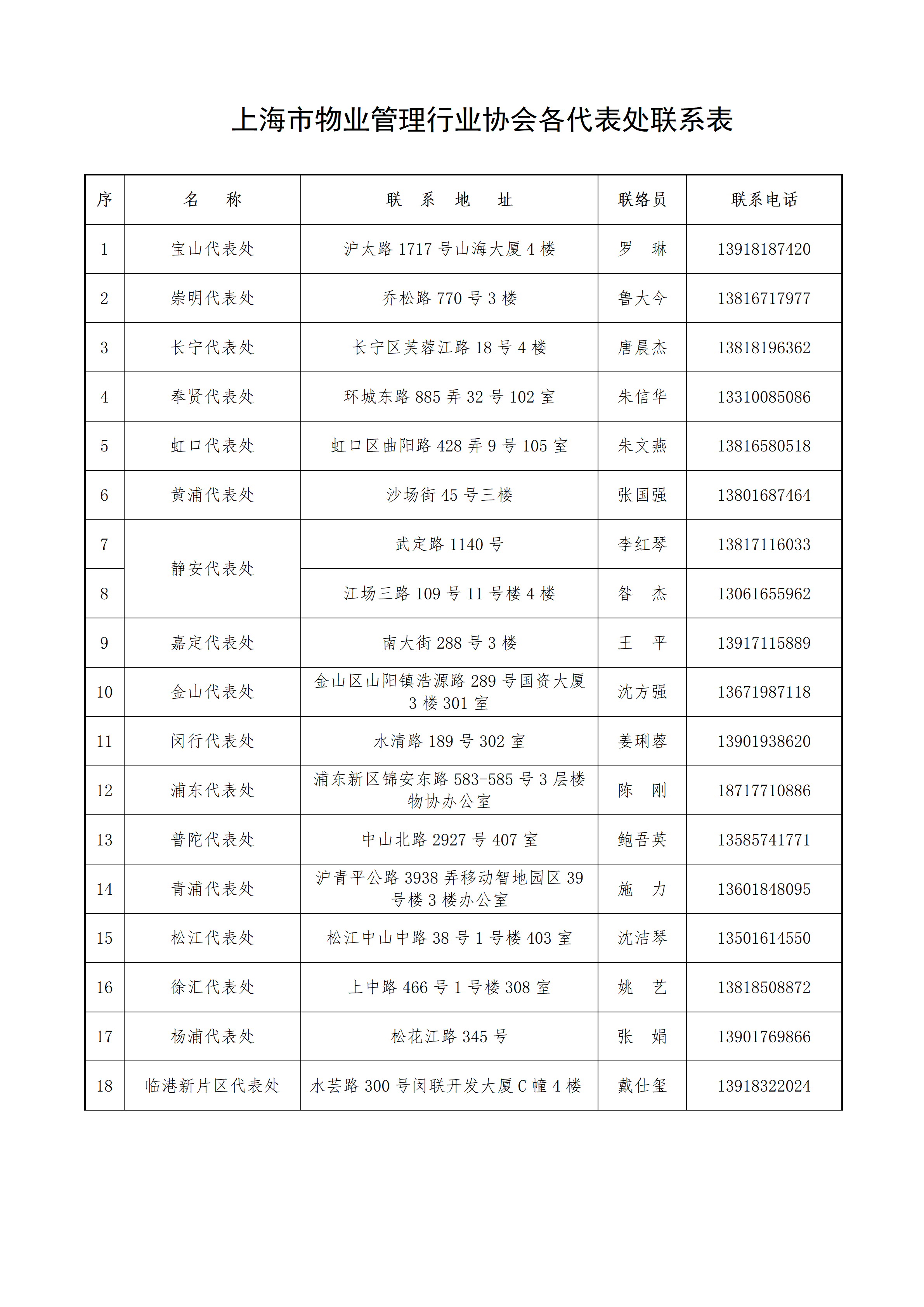 上海市物业管理行业协会各代表处联系表

| 序 | 名　称 | 联　系　地　址 | 联络员 | 联系电话 |
|---|---|---|---|---|
| 1 | 宝山代表处 | 沪太路 1717 号山海大厦 4 楼 | 罗　琳 | 13918187420 |
| 2 | 崇明代表处 | 乔松路 770 号 3 楼 | 鲁大今 | 13816717977 |
| 3 | 长宁代表处 | 长宁区芙蓉江路 18 号 4 楼 | 唐晨杰 | 13818196362 |
| 4 | 奉贤代表处 | 环城东路 885 弄 32 号 102 室 | 朱信华 | 13310085086 |
| 5 | 虹口代表处 | 虹口区曲阳路 428 弄 9 号 105 室 | 朱文燕 | 13816580518 |
| 6 | 黄浦代表处 | 沙场街 45 号三楼 | 张国强 | 13801687464 |
| 7 | 静安代表处 | 武定路 1140 号 | 李红琴 | 13817116033 |
| 8 | 静安代表处 | 江场三路 109 号 11 号楼 4 楼 | 昝　杰 | 13061655962 |
| 9 | 嘉定代表处 | 南大街 288 号 3 楼 | 王　平 | 13917115889 |
| 10 | 金山代表处 | 金山区山阳镇浩源路 289 号国资大厦 3 楼 301 室 | 沈方强 | 13671987118 |
| 11 | 闵行代表处 | 水清路 189 号 302 室 | 姜琍蓉 | 13901938620 |
| 12 | 浦东代表处 | 浦东新区锦安东路 583-585 号 3 层楼物协办公室 | 陈　刚 | 18717710886 |
| 13 | 普陀代表处 | 中山北路 2927 号 407 室 | 鲍吾英 | 13585741771 |
| 14 | 青浦代表处 | 沪青平公路 3938 弄移动智地园区 39 号楼 3 楼办公室 | 施　力 | 13601848095 |
| 15 | 松江代表处 | 松江中山中路 38 号 1 号楼 403 室 | 沈洁琴 | 13501614550 |
| 16 | 徐汇代表处 | 上中路 466 号 1 号楼 308 室 | 姚　艺 | 13818508872 |
| 17 | 杨浦代表处 | 松花江路 345 号 | 张　娟 | 13901769866 |
| 18 | 临港新片区代表处 | 水芸路 300 号闵联开发大厦 C 幢 4 楼 | 戴仕玺 | 13918322024 |